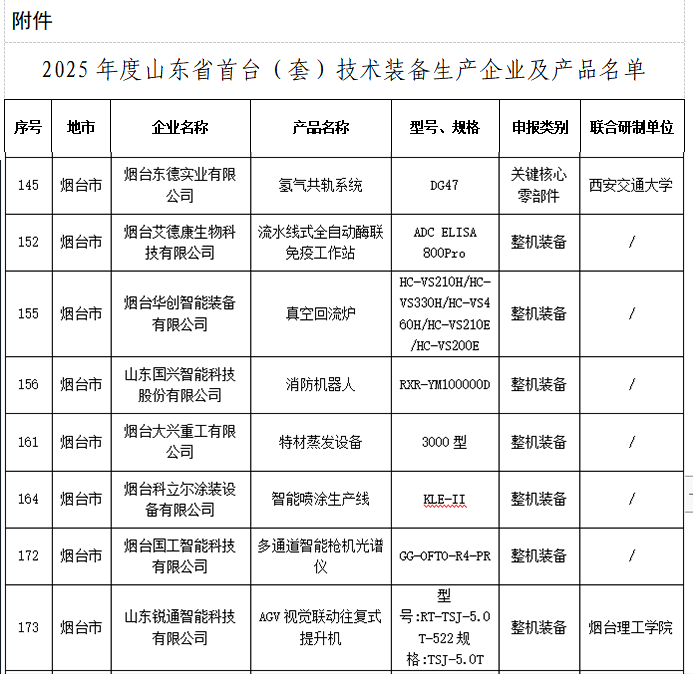 附件

2025 年度山东省首台（套）技术装备生产企业及产品名单

| 序号 | 地市 | 企业名称 | 产品名称 | 型号、规格 | 申报类别 | 联合研制单位 |
|---|---|---|---|---|---|---|
| 145 | 烟台市 | 烟台东德实业有限公司 | 氢气共轨系统 | DG47 | 关键核心零部件 | 西安交通大学 |
| 152 | 烟台市 | 烟台艾德康生物科技有限公司 | 流水线式全自动酶联免疫工作站 | ADC ELISA 800Pro | 整机装备 | / |
| 155 | 烟台市 | 烟台华创智能装备有限公司 | 真空回流炉 | HC-VS210H/HC-VS330H/HC-VS460H/HC-VS210E/HC-VS200E | 整机装备 | / |
| 156 | 烟台市 | 山东国兴智能科技股份有限公司 | 消防机器人 | RXR-YM100000D | 整机装备 | / |
| 161 | 烟台市 | 烟台大兴重工有限公司 | 特材蒸发设备 | 3000 型 | 整机装备 | / |
| 164 | 烟台市 | 烟台科立尔涂装设备有限公司 | 智能喷涂生产线 | KLE-II | 整机装备 | / |
| 172 | 烟台市 | 烟台国工智能科技有限公司 | 多通道智能枪机光谱仪 | GG-OFTO-R4-PR | 整机装备 | / |
| 173 | 烟台市 | 山东锐通智能科技有限公司 | AGV 视觉联动往复式提升机 | 型号:RT-TSJ-5.0T-522 规格:TSJ-5.0T | 整机装备 | 烟台理工学院 |